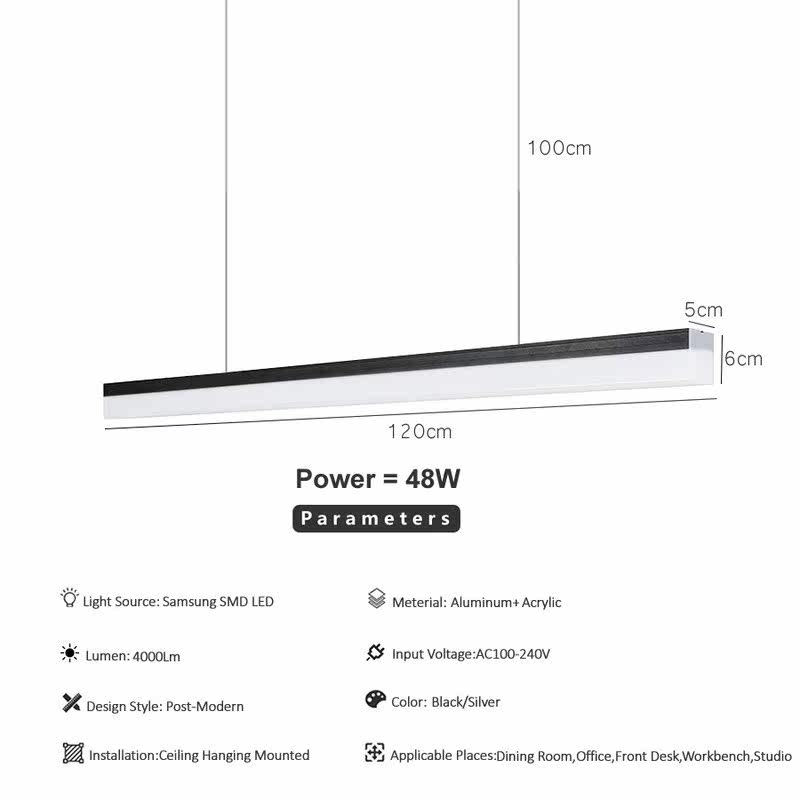 100cm

5cm

6cm

120cm

Power = 48W

Parameters

Light Source: Samsung SMD LED

Lumen: 4000Lm

Design Style: Post-Modern

Installation:Ceiling Hanging Mounted

Meterial: Aluminum+ Acrylic

Input Voltage:AC100-240V

Color: Black/Silver

Applicable Places:Dining Room,Office,Front Desk,Workbench,Studio